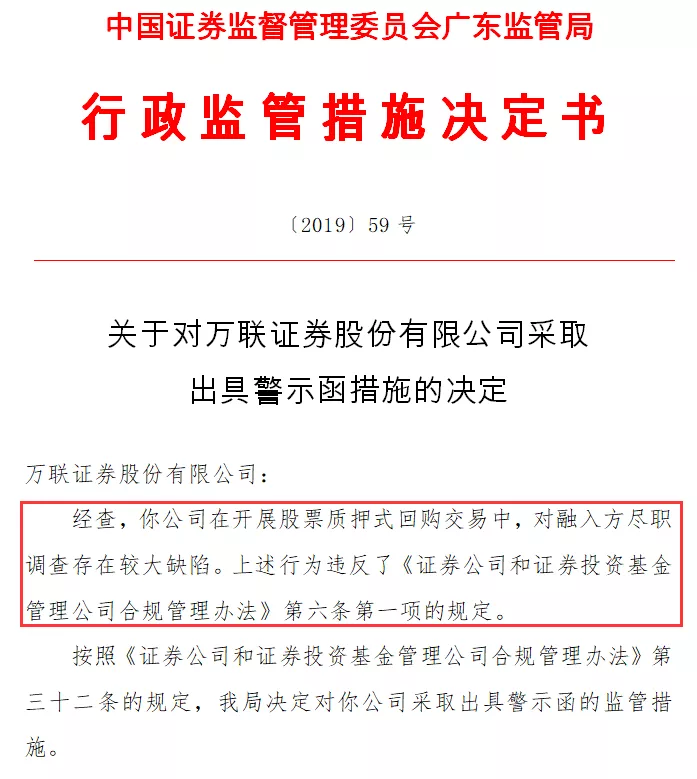 中国证券监督管理委员会广东监管局

行政监管措施决定书

〔2019〕59 号

关于对万联证券股份有限公司采取出具警示函措施的决定

万联证券股份有限公司：

经查，你公司在开展股票质押式回购交易中，对融入方尽职调查存在较大缺陷。上述行为违反了《证券公司和证券投资基金管理公司合规管理办法》第六条第一项的规定。

按照《证券公司和证券投资基金管理公司合规管理办法》第三十二条的规定，我局决定对你公司采取出具警示函的监管措施。